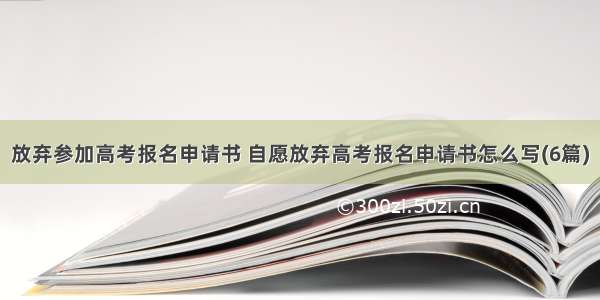 放弃参加高考报名申请书 自愿放弃高考报名申请书怎么写(6篇)

©300zi.50zi.cn